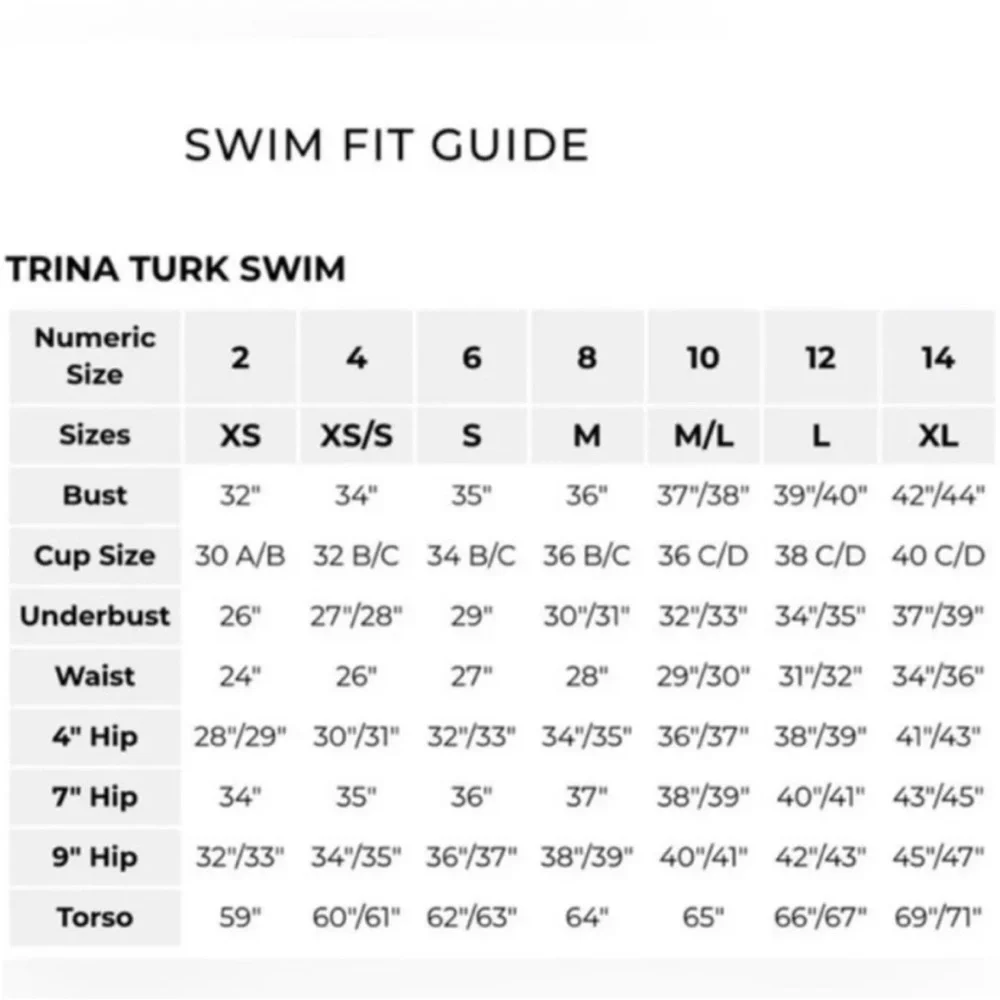 SWIM FIT GUIDE

TRINA TURK SWIM

| Numeric Size | 2 | 4 | 6 | 8 | 10 | 12 | 14 |
|---|---|---|---|---|---|---|---|
| Sizes | XS | XS/S | S | M | M/L | L | XL |
| Bust | 32" | 34" | 35" | 36" | 37"/38" | 39"/40" | 42"/44" |
| Cup Size | 30 A/B | 32 B/C | 34 B/C | 36 B/C | 36 C/D | 38 C/D | 40 C/D |
| Underbust | 26" | 27"/28" | 29" | 30"/31" | 32"/33" | 34"/35" | 37"/39" |
| Waist | 24" | 26" | 27" | 28" | 29"/30" | 31"/32" | 34"/36" |
| 4" Hip | 28"/29" | 30"/31" | 32"/33" | 34"/35" | 36"/37" | 38"/39" | 41"/43" |
| 7" Hip | 34" | 35" | 36" | 37" | 38"/39" | 40"/41" | 43"/45" |
| 9" Hip | 32"/33" | 34"/35" | 36"/37" | 38"/39" | 40"/41" | 42"/43" | 45"/47" |
| Torso | 59" | 60"/61" | 62"/63" | 64" | 65" | 66"/67" | 69"/71" |